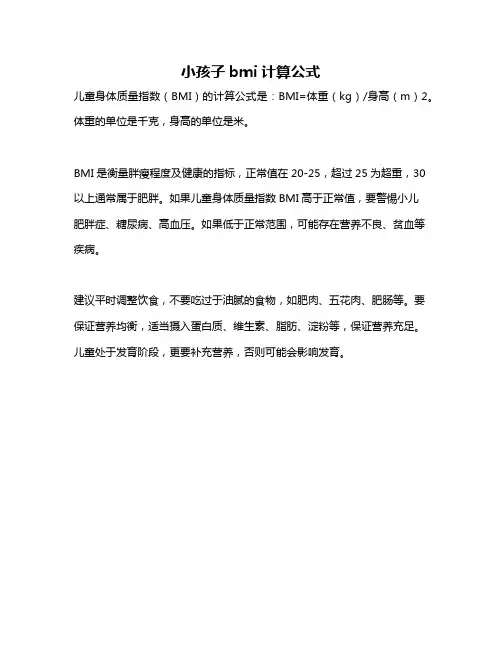 小孩子 bmi 计算公式

儿童身体质量指数（BMI）的计算公式是：BMI=体重（kg）/身高（m）2。体重的单位是千克，身高的单位是米。

BMI 是衡量胖瘦程度及健康的指标，正常值在 20-25，超过 25 为超重，30 以上通常属于肥胖。如果儿童身体质量指数 BMI 高于正常值，要警惕小儿肥胖症、糖尿病、高血压。如果低于正常范围，可能存在营养不良、贫血等疾病。

建议平时调整饮食，不要吃过于油腻的食物，如肥肉、五花肉、肥肠等。要保证营养均衡，适当摄入蛋白质、维生素、脂肪、淀粉等，保证营养充足。儿童处于发育阶段，更要补充营养，否则可能会影响发育。